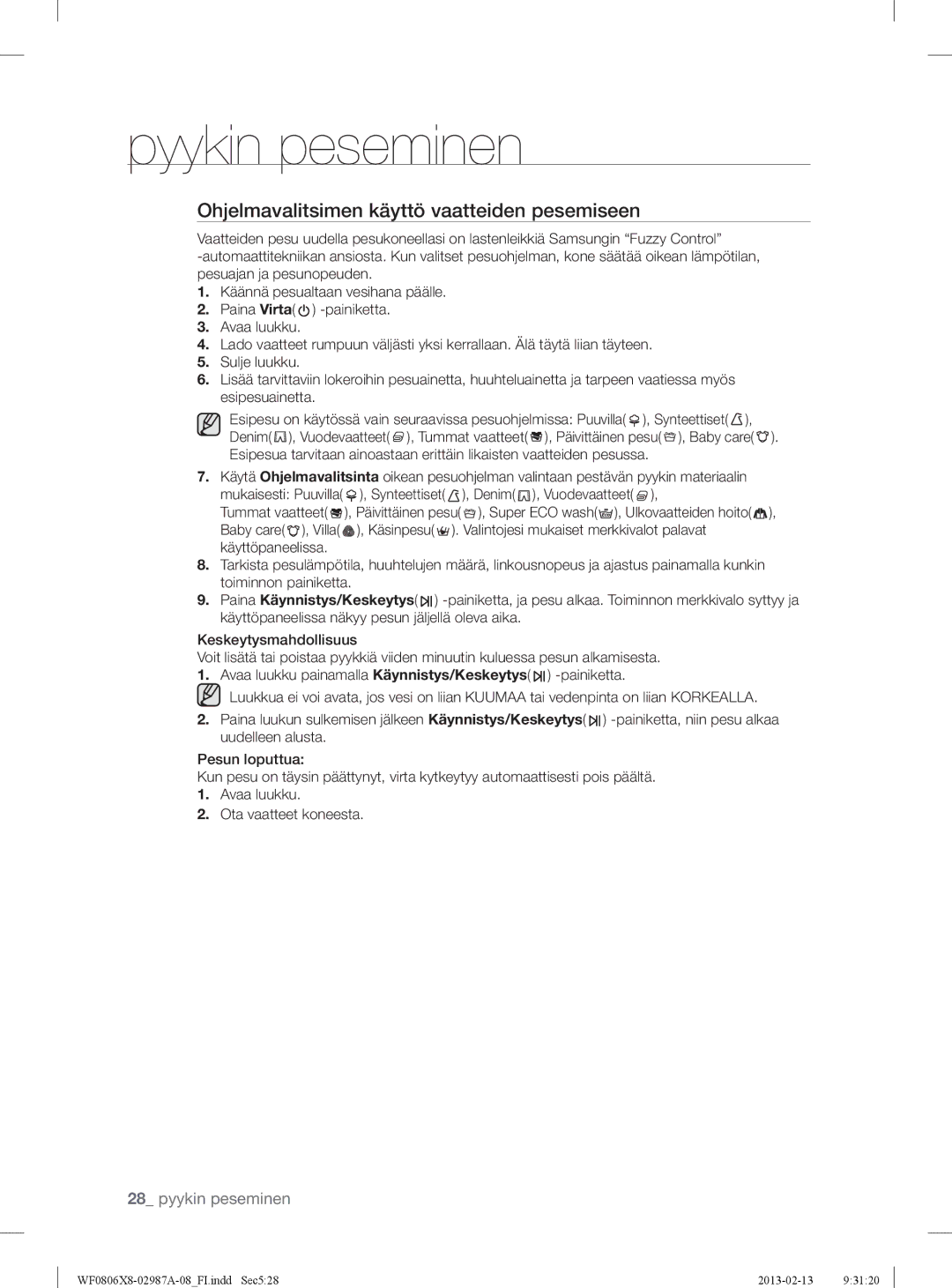 pyykin peseminen

Ohjelmavalitsimen käyttö vaatteiden pesemiseen

Vaatteiden pesu uudella pesukoneellasi on lastenleikkiä Samsungin “Fuzzy Control” -automaattitekniikan ansiosta. Kun valitset pesuohjelman, kone säätää oikean lämpötilan, pesuajan ja pesunopeuden.

1. Käännä pesualtaan vesihana päälle.
2. Paina Virta( ) -painiketta.
3. Avaa luukku.
4. Lado vaatteet rumpuun väljästi yksi kerrallaan. Älä täytä liian täyteen.
5. Sulje luukku.
6. Lisää tarvittaviin lokeroihin pesuainetta, huuhteluainetta ja tarpeen vaatiessa myös esipesuainetta.

Esipesu on käytössä vain seuraavissa pesuohjelmissa: Puuvilla( ), Synteettiset( ), Denim( ), Vuodevaatteet( ), Tummat vaatteet( ), Päivittäinen pesu( ), Baby care( ). Esipesua tarvitaan ainoastaan erittäin likaisten vaatteiden pesussa.

7. Käytä Ohjelmavalitsinta oikean pesuohjelman valintaan pestävän pyykin materiaalin mukaisesti: Puuvilla( ), Synteettiset( ), Denim( ), Vuodevaatteet( ), Tummat vaatteet( ), Päivittäinen pesu( ), Super ECO wash( ), Ulkovaatteiden hoito( ), Baby care( ), Villa( ), Käsinpesu( ). Valintojesi mukaiset merkkivalot palavat käyttöpaneelissa.
8. Tarkista pesulämpötila, huuhtelujen määrä, linkousnopeus ja ajastus painamalla kunkin toiminnon painiketta.
9. Paina Käynnistys/Keskeytys( ) -painiketta, ja pesu alkaa. Toiminnon merkkivalo syttyy ja käyttöpaneelissa näkyy pesun jäljellä oleva aika.

Keskeytysmahdollisuus
Voit lisätä tai poistaa pyykkiä viiden minuutin kuluessa pesun alkamisesta.
1. Avaa luukku painamalla Käynnistys/Keskeytys( ) -painiketta.

Luukkua ei voi avata, jos vesi on liian KUUMAA tai vedenpinta on liian KORKEALLA.

2. Paina luukun sulkemisen jälkeen Käynnistys/Keskeytys( ) -painiketta, niin pesu alkaa uudelleen alusta.

Pesun loputtua:
Kun pesu on täysin päättynyt, virta kytkeytyy automaattisesti pois päältä.
1. Avaa luukku.
2. Ota vaatteet koneesta.

28_ pyykin peseminen

WF0806X8-02987A-08_FI.indd Sec5:28 2013-02-13 9:31:20